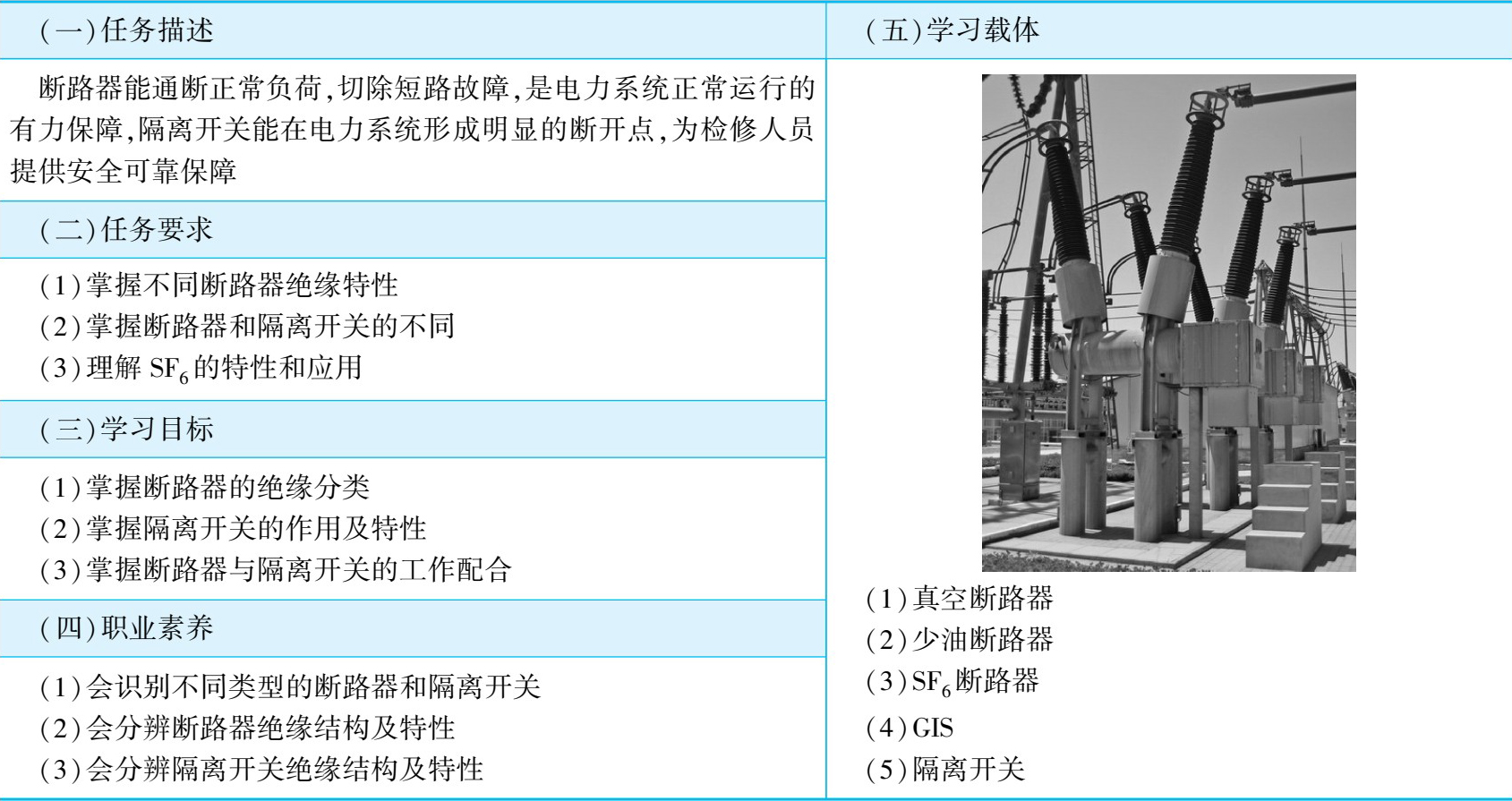 (一)任务描述

断路器能通断正常负荷,切除短路故障,是电力系统正常运行的有力保障,隔离开关能在电力系统形成明显的断开点,为检修人员提供安全可靠保障

(二)任务要求

(1)掌握不同断路器绝缘特性
(2)掌握断路器和隔离开关的不同
(3)理解$SF_6$的特性和应用

(三)学习目标

(1)掌握断路器的绝缘分类
(2)掌握隔离开关的作用及特性
(3)掌握断路器与隔离开关的工作配合

(四)职业素养

(1)会识别不同类型的断路器和隔离开关
(2)会分辨断路器绝缘结构及特性
(3)会分辨隔离开关绝缘结构及特性

(五)学习载体

(1)真空断路器
(2)少油断路器
(3)$SF_6$断路器
(4)GIS
(5)隔离开关